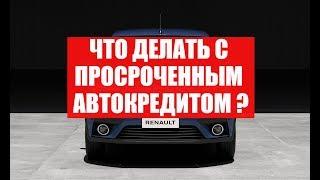 ЧТО ДЕЛАТЬ С ПРОСРОЧЕННЫМ АВТОКРЕДИТОМ ?

RENAULT